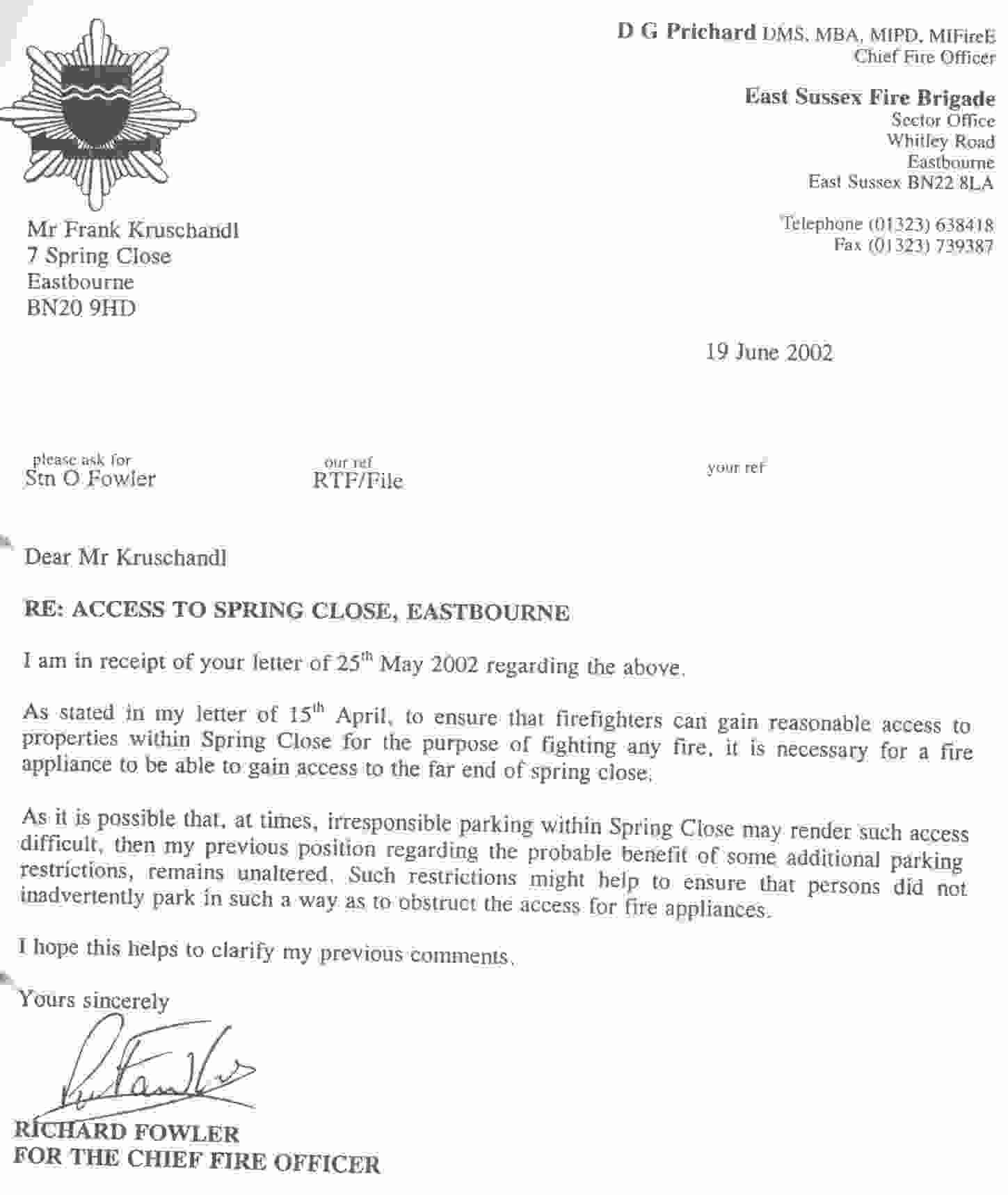 D G Prichard DMS, MBA, MIPD, MIFireE
Chief Fire Officer

East Sussex Fire Brigade
Sector Office
Whitley Road
Eastbourne
East Sussex BN22 8LA

Telephone (01323) 638418
Fax (01323) 739387

Mr Frank Kruschandl
7 Spring Close
Eastbourne
BN20 9HD

19 June 2002

please ask for
Stn O Fowler

our ref
RTF/File

your ref

Dear Mr Kruschandl

RE: ACCESS TO SPRING CLOSE, EASTBOURNE

I am in receipt of your letter of 25$^{th}$ May 2002 regarding the above.

As stated in my letter of 15$^{th}$ April, to ensure that firefighters can gain reasonable access to properties within Spring Close for the purpose of fighting any fire, it is necessary for a fire appliance to be able to gain access to the far end of spring close.

As it is possible that, at times, irresponsible parking within Spring Close may render such access difficult, then my previous position regarding the probable benefit of some additional parking restrictions, remains unaltered. Such restrictions might help to ensure that persons did not inadvertently park in such a way as to obstruct the access for fire appliances.

I hope this helps to clarify my previous comments.

Yours sincerely

R Fowler

RICHARD FOWLER
FOR THE CHIEF FIRE OFFICER